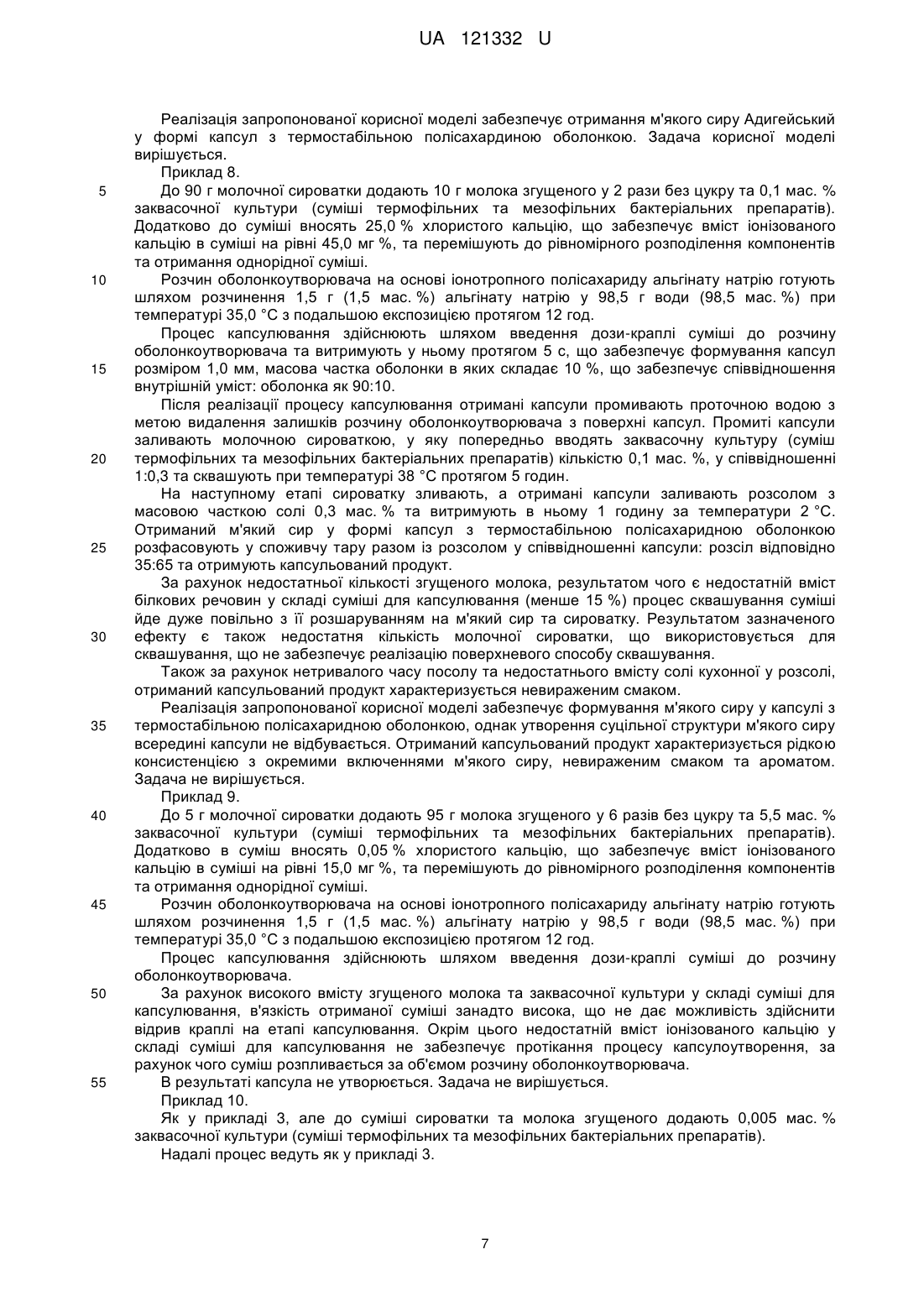 UA 121332 U

Реалізація запропонованої корисної моделі забезпечує отримання м'якого сиру Адигейський у формі капсул з термостабільною полісахардиною оболонкою. Задача корисної моделі вирішується.

Приклад 8.

5 До 90 г молочної сироватки додають 10 г молока згущеного у 2 рази без цукру та 0,1 мас. % заквасочної культури (суміші термофільних та мезофільних бактеріальних препаратів). Додатково до суміші вносять 25,0 % хлористого кальцію, що забезпечує вміст іонізованого кальцію в суміші на рівні 45,0 мг %, та перемішують до рівномірного розподілення компонентів та отримання однорідної суміші.

10 Розчин оболонкоутворювача на основі іонотропного полісахариду альгінату натрію готують шляхом розчинення 1,5 г (1,5 мас. %) альгінату натрію у 98,5 г води (98,5 мас. %) при температурі 35,0 °С з подальшою експозицією протягом 12 год.

Процес капсулювання здійснюють шляхом введення дози-краплі суміші до розчину оболонкоутворювача та витримують у ньому протягом 5 с, що забезпечує формування капсул 15 розміром 1,0 мм, масова частка оболонки в яких складає 10 %, що забезпечує співвідношення внутрішній уміст: оболонка як 90:10.

Після реалізації процесу капсулювання отримані капсули промивають проточною водою з метою видалення залишків розчину оболонкоутворювача з поверхні капсул. Промиті капсули заливають молочною сироваткою, у яку попередньо вводять заквасочну культуру (суміш 20 термофільних та мезофільних бактеріальних препаратів) кількістю 0,1 мас. %, у співвідношенні 1:0,3 та сквашують при температурі 38 °С протягом 5 годин.

На наступному етапі сироватку зливають, а отримані капсули заливають розсолом з масовою часткою солі 0,3 мас. % та витримують в ньому 1 годину за температури 2 °С. Отриманий м'який сир у формі капсул з термостабільною полісахаридною оболонкою 25 розфасовують у споживчу тару разом із розсолом у співвідношенні капсули: розсіл відповідно 35:65 та отримують капсульований продукт.

За рахунок недостатньої кількості згущеного молока, результатом чого є недостатній вміст білкових речовин у складі суміші для капсулювання (менше 15 %) процес сквашування суміші йде дуже повільно з її розшаруванням на м'який сир та сироватку. Результатом зазначеного 30 ефекту є також недостатня кількість молочної сироватки, що використовується для сквашування, що не забезпечує реалізацію поверхневого способу сквашування.

Також за рахунок нетривалого часу посолу та недостатнього вмісту солі кухонної у розсолі, отриманий капсульований продукт характеризується невираженим смаком.

Реалізація запропонованої корисної моделі забезпечує формування м'якого сиру у капсулі з 35 термостабільною полісахаридною оболонкою, однак утворення суцільної структури м'якого сиру всередині капсули не відбувається. Отриманий капсульований продукт характеризується рідкою консистенцією з окремими включеннями м'якого сиру, невираженим смаком та ароматом. Задача не вирішується.

Приклад 9.

40 До 5 г молочної сироватки додають 95 г молока згущеного у 6 разів без цукру та 5,5 мас. % заквасочної культури (суміші термофільних та мезофільних бактеріальних препаратів). Додатково в суміш вносять 0,05 % хлористого кальцію, що забезпечує вміст іонізованого кальцію в суміші на рівні 15,0 мг %, та перемішують до рівномірного розподілення компонентів та отримання однорідної суміші.

45 Розчин оболонкоутворювача на основі іонотропного полісахариду альгінату натрію готують шляхом розчинення 1,5 г (1,5 мас. %) альгінату натрію у 98,5 г води (98,5 мас. %) при температурі 35,0 °С з подальшою експозицією протягом 12 год.

Процес капсулювання здійснюють шляхом введення дози-краплі суміші до розчину оболонкоутворювача.

50 За рахунок високого вмісту згущеного молока та заквасочної культури у складі суміші для капсулювання, в'язкість отриманої суміші занадто висока, що не дає можливість здійснити відрив краплі на етапі капсулювання. Окрім цього недостатній вміст іонізованого кальцію у складі суміші для капсулювання не забезпечує протікання процесу капсулоутворення, за рахунок чого суміш розпливається за об'ємом розчину оболонкоутворювача.

55 В результаті капсула не утворюється. Задача не вирішується.

Приклад 10.

Як у прикладі 3, але до суміші сироватки та молока згущеного додають 0,005 мас. % заквасочної культури (суміші термофільних та мезофільних бактеріальних препаратів).

Надалі процес ведуть як у прикладі 3.

7